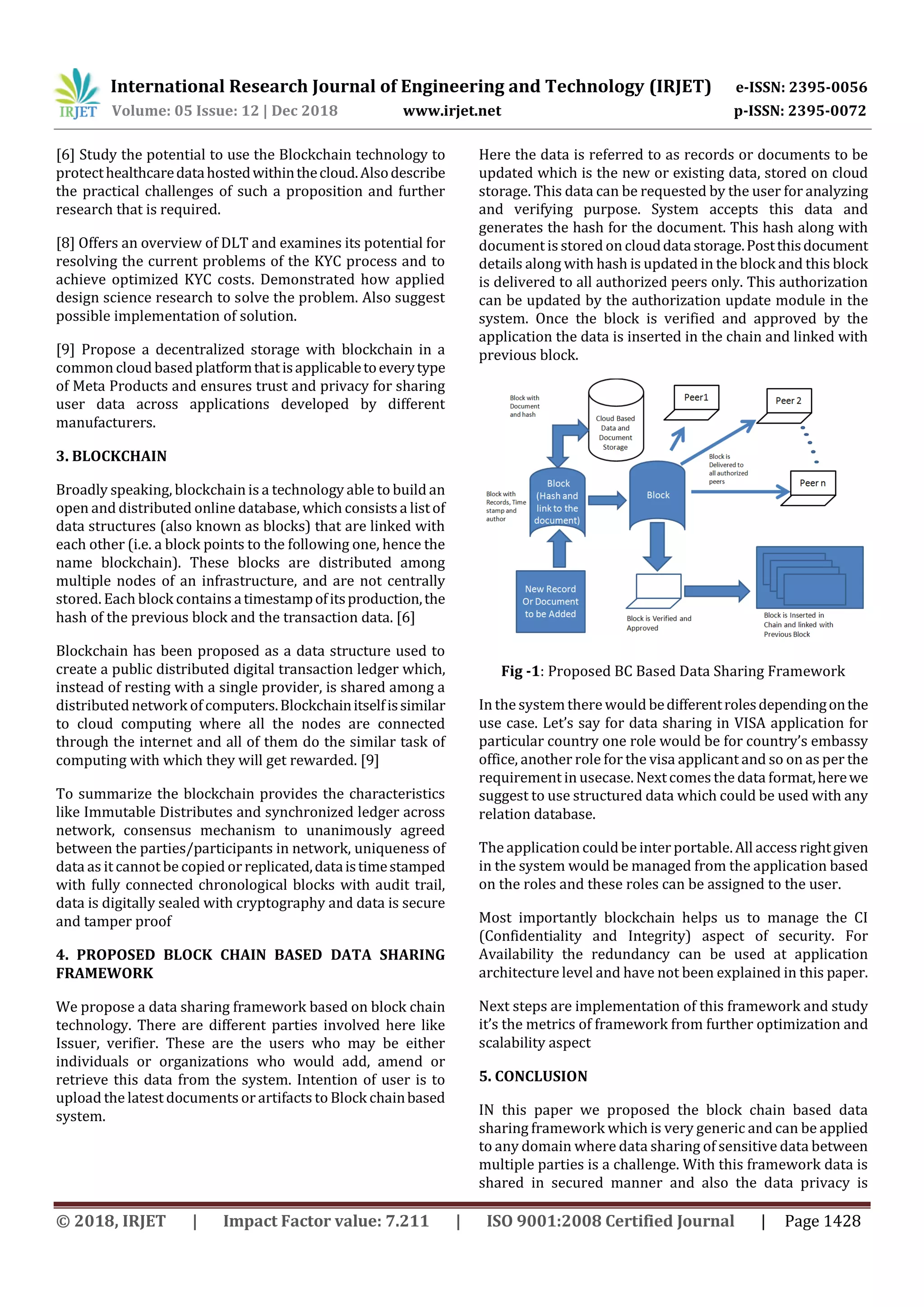 IRJET International Research Journal of Engineering and Technology (IRJET) e-ISSN: 2395-0056
Volume: 05 Issue: 12 | Dec 2018 www.irjet.net p-ISSN: 2395-0072

[6] Study the potential to use the Blockchain technology to protect healthcare data hosted within the cloud. Also describe the practical challenges of such a proposition and further research that is required.

[8] Offers an overview of DLT and examines its potential for resolving the current problems of the KYC process and to achieve optimized KYC costs. Demonstrated how applied design science research to solve the problem. Also suggest possible implementation of solution.

[9] Propose a decentralized storage with blockchain in a common cloud based platform that is applicable to every type of Meta Products and ensures trust and privacy for sharing user data across applications developed by different manufacturers.

3. BLOCKCHAIN

Broadly speaking, blockchain is a technology able to build an open and distributed online database, which consists a list of data structures (also known as blocks) that are linked with each other (i.e. a block points to the following one, hence the name blockchain). These blocks are distributed among multiple nodes of an infrastructure, and are not centrally stored. Each block contains a timestamp of its production, the hash of the previous block and the transaction data. [6]

Blockchain has been proposed as a data structure used to create a public distributed digital transaction ledger which, instead of resting with a single provider, is shared among a distributed network of computers. Blockchain itself is similar to cloud computing where all the nodes are connected through the internet and all of them do the similar task of computing with which they will get rewarded. [9]

To summarize the blockchain provides the characteristics like Immutable Distributes and synchronized ledger across network, consensus mechanism to unanimously agreed between the parties/participants in network, uniqueness of data as it cannot be copied or replicated, data is time stamped with fully connected chronological blocks with audit trail, data is digitally sealed with cryptography and data is secure and tamper proof

4. PROPOSED BLOCK CHAIN BASED DATA SHARING FRAMEWORK

We propose a data sharing framework based on block chain technology. There are different parties involved here like Issuer, verifier. These are the users who may be either individuals or organizations who would add, amend or retrieve this data from the system. Intention of user is to upload the latest documents or artifacts to Block chain based system.

Here the data is referred to as records or documents to be updated which is the new or existing data, stored on cloud storage. This data can be requested by the user for analyzing and verifying purpose. System accepts this data and generates the hash for the document. This hash along with document is stored on cloud data storage. Post this document details along with hash is updated in the block and this block is delivered to all authorized peers only. This authorization can be updated by the authorization update module in the system. Once the block is verified and approved by the application the data is inserted in the chain and linked with previous block.

Block with Document and hash
Cloud Based Data and Document Storage
Peer1
Peer 2
Block is Delivered to all authorized peers
Peer n
Block with Records, Time stamp and author
Block (Hash and link to the document)
Block
New Record Or Document to be Added
Block is Verified and Approved
Block is Inserted in Chain and linked with Previous Block

Fig -1: Proposed BC Based Data Sharing Framework

In the system there would be different roles depending on the use case. Let's say for data sharing in VISA application for particular country one role would be for country's embassy office, another role for the visa applicant and so on as per the requirement in usecase. Next comes the data format, here we suggest to use structured data which could be used with any relation database.

The application could be inter portable. All access right given in the system would be managed from the application based on the roles and these roles can be assigned to the user.

Most importantly blockchain helps us to manage the CI (Confidentiality and Integrity) aspect of security. For Availability the redundancy can be used at application architecture level and have not been explained in this paper.

Next steps are implementation of this framework and study it's the metrics of framework from further optimization and scalability aspect

5. CONCLUSION

IN this paper we proposed the block chain based data sharing framework which is very generic and can be applied to any domain where data sharing of sensitive data between multiple parties is a challenge. With this framework data is shared in secured manner and also the data privacy is

© 2018, IRJET | Impact Factor value: 7.211 | ISO 9001:2008 Certified Journal | Page 1428